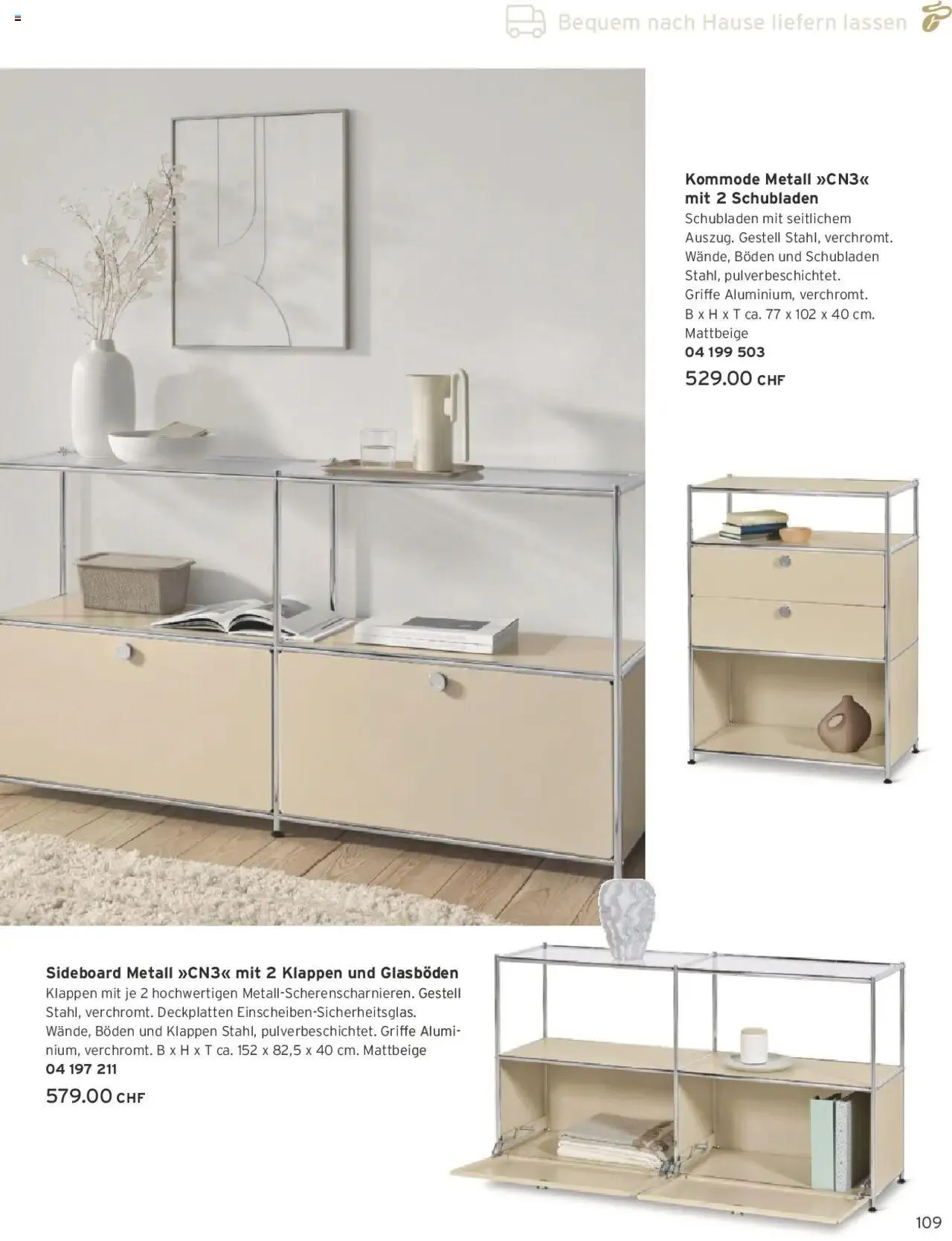 Bequem nach Hause liefern lassen

Kommode Metall »CN3« mit 2 Schubladen
Schubladen mit seitlichem Auszug. Gestell Stahl, verchromt. Wände, Böden und Schubladen Stahl, pulverbeschichtet. Griffe Aluminium, verchromt. B x H x T ca. 77 x 102 x 40 cm. Mattbeige
04 199 503
529.00 CHF

Sideboard Metall »CN3« mit 2 Klappen und Glasböden
Klappen mit je 2 hochwertigen Metall-Scherenscharnieren. Gestell Stahl, verchromt. Deckplatten Einscheiben-Sicherheitsglas. Wände, Böden und Klappen Stahl, pulverbeschichtet. Griffe Aluminium, verchromt. B x H x T ca. 152 x 82,5 x 40 cm. Mattbeige
04 197 211
579.00 CHF

109